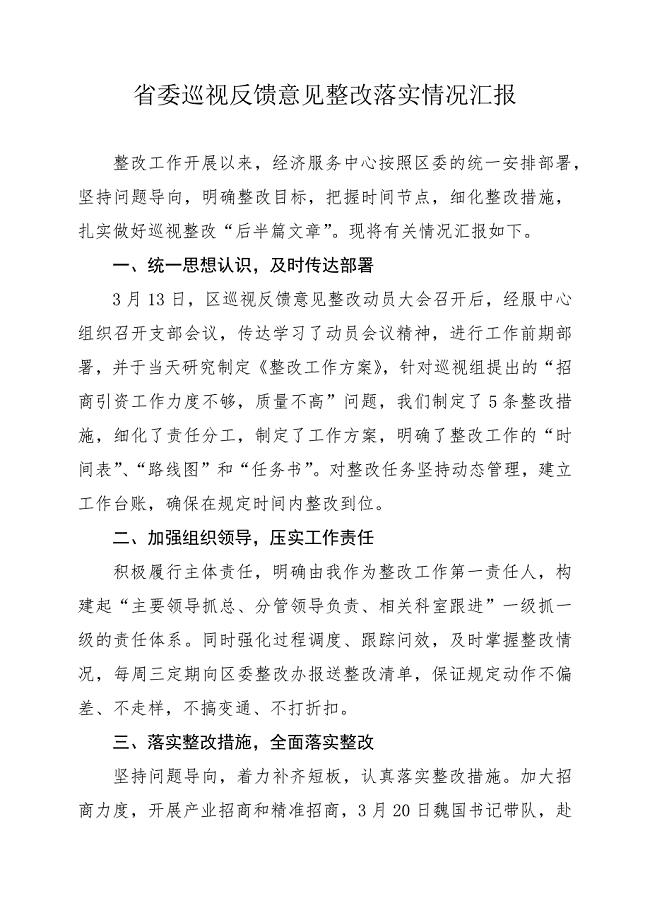 省委巡视反馈意见整改落实情况汇报

整改工作开展以来，经济服务中心按照区委的统一安排部署，坚持问题导向，明确整改目标，把握时间节点，细化整改措施，扎实做好巡视整改“后半篇文章”。现将有关情况汇报如下。

一、统一思想认识，及时传达部署

3月13日，区巡视反馈意见整改动员大会召开后，经服中心组织召开支部会议，传达学习了动员会议精神，进行工作前期部署，并于当天研究制定《整改工作方案》，针对巡视组提出的“招商引资工作力度不够，质量不高”问题，我们制定了5条整改措施，细化了责任分工，制定了工作方案，明确了整改工作的“时间表”、“路线图”和“任务书”。对整改任务坚持动态管理，建立工作台账，确保在规定时间内整改到位。

二、加强组织领导，压实工作责任

积极履行主体责任，明确由我作为整改工作第一责任人，构建起“主要领导抓总、分管领导负责、相关科室跟进”一级抓一级的责任体系。同时强化过程调度、跟踪问效，及时掌握整改情况，每周三定期向区委整改办报送整改清单，保证规定动作不偏差、不走样，不搞变通、不打折扣。

三、落实整改措施，全面落实整改

坚持问题导向，着力补齐短板，认真落实整改措施。加大招商力度，开展产业招商和精准招商，3月20日魏国书记带队，赴